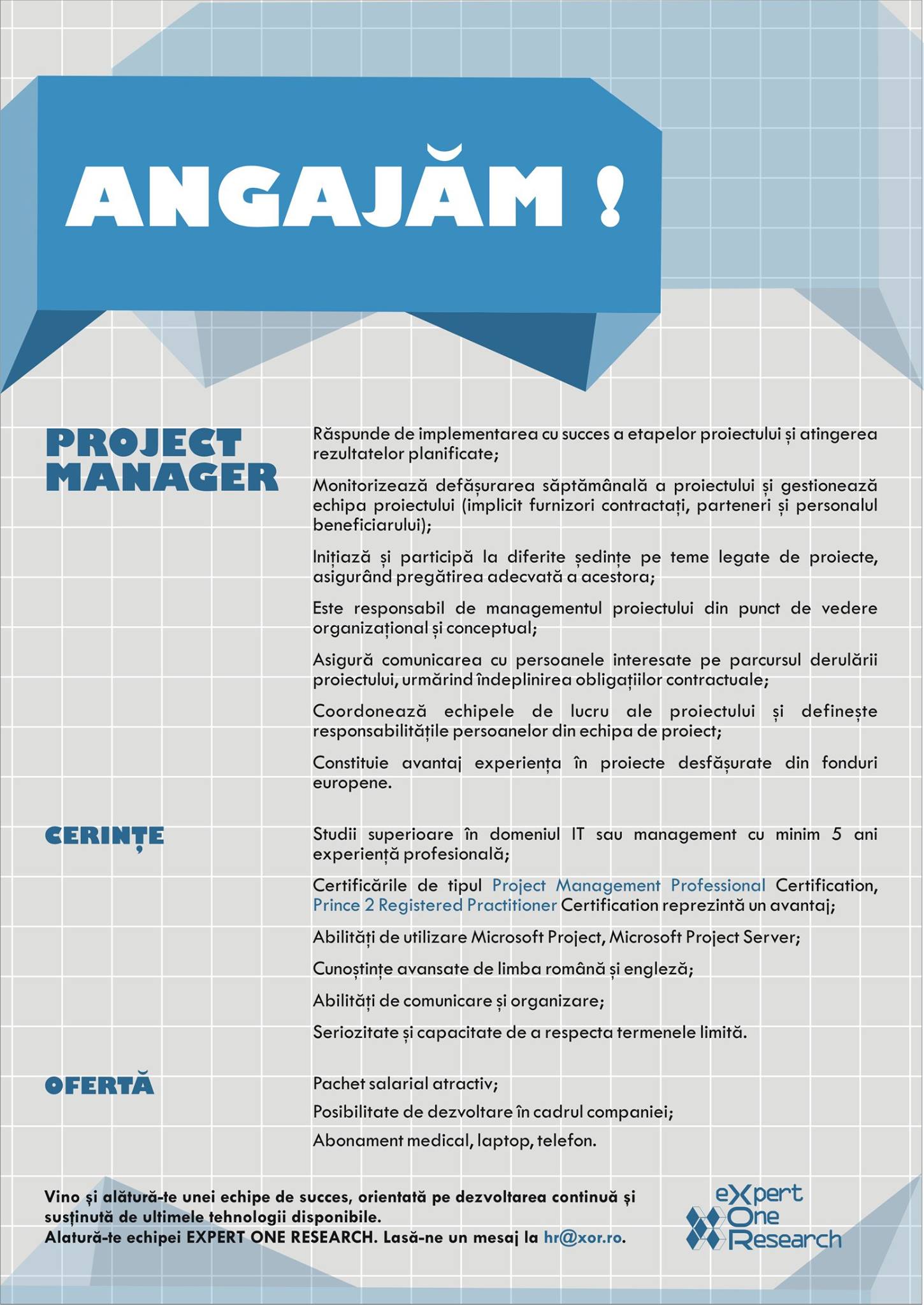 ANGAJĂM !

PROJECT MANAGER

Răspunde de implementarea cu succes a etapelor proiectului și atingerea rezultatelor planificate;

Monitorizează defășurarea săptămânală a proiectului și gestionează echipa proiectului (implicit furnizori contractați, parteneri și personalul beneficiarului);

Inițiază și participă la diferite ședințe pe teme legate de proiecte, asigurând pregătirea adecvată a acestora;

Este responsabil de managementul proiectului din punct de vedere organizațional și conceptual;

Asigură comunicarea cu persoanele interesate pe parcursul derulării proiectului, urmărind îndeplinirea obligațiilor contractuale;

Coordonează echipele de lucru ale proiectului și definește responsabilitățile persoanelor din echipa de proiect;

Constituie avantaj experiența în proiecte desfășurate din fonduri europene.

CERINȚE

Studii superioare în domeniul IT sau management cu minim 5 ani experiență profesională;

Certificările de tipul Project Management Professional Certification, Prince 2 Registered Practitioner Certification reprezintă un avantaj;

Abilități de utilizare Microsoft Project, Microsoft Project Server;

Cunoștințe avansate de limba română și engleză;

Abilități de comunicare și organizare;

Seriozitate și capacitate de a respecta termenele limită.

OFERTĂ

Pachet salarial atractiv;

Posibilitate de dezvoltare în cadrul companiei;

Abonament medical, laptop, telefon.

Vino și alătură-te unei echipe de succes, orientată pe dezvoltarea continuă și susținută de ultimele tehnologii disponibile.
Alatură-te echipei EXPERT ONE RESEARCH. Lasă-ne un mesaj la hr@xor.ro.

eXpert One Research